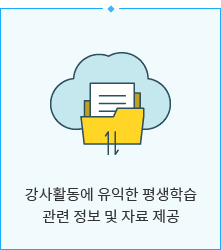 강사활동에 유익한 평생학습 관련 정보 및 자료 제공